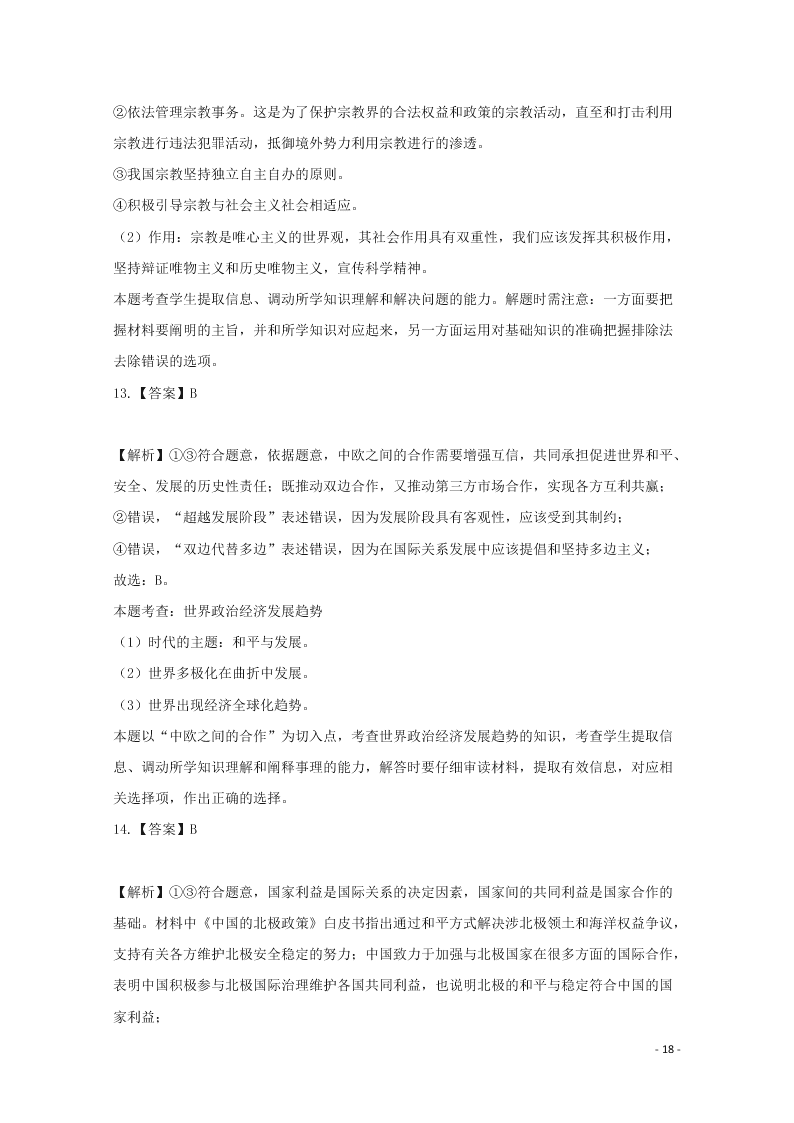 ②依法管理宗教事务。这是为了保护宗教界的合法权益和政策的宗教活动，直至和打击利用宗教进行违法犯罪活动，抵御境外势力利用宗教进行的渗透。
③我国宗教坚持独立自主自办的原则。
④积极引导宗教与社会主义社会相适应。
（2）作用：宗教是唯心主义的世界观，其社会作用具有双重性，我们应该发挥其积极作用，坚持辩证唯物主义和历史唯物主义，宣传科学精神。
本题考查学生提取信息、调动所学知识理解和解决问题的能力。解题时需注意：一方面要把握材料要阐明的主旨，并和所学知识对应起来，另一方面运用对基础知识的准确把握排除法去除错误的选项。
13.【答案】B

【解析】①③符合题意，依据题意，中欧之间的合作需要增强互信，共同承担促进世界和平、安全、发展的历史性责任；既推动双边合作，又推动第三方市场合作，实现各方互利共赢；
②错误，“超越发展阶段”表述错误，因为发展阶段具有客观性，应该受到其制约；
④错误，“双边代替多边”表述错误，因为在国际关系发展中应该提倡和坚持多边主义；
故选：B。
本题考查：世界政治经济发展趋势
（1）时代的主题：和平与发展。
（2）世界多极化在曲折中发展。
（3）世界出现经济全球化趋势。
本题以“中欧之间的合作”为切入点，考查世界政治经济发展趋势的知识，考查学生提取信息、调动所学知识理解和阐释事理的能力，解答时要仔细审读材料，提取有效信息，对应相关选择项，作出正确的选择。
14.【答案】B

【解析】①③符合题意，国家利益是国际关系的决定因素，国家间的共同利益是国家合作的基础。材料中《中国的北极政策》白皮书指出通过和平方式解决涉北极领土和海洋权益争议，支持有关各方维护北极安全稳定的努力；中国致力于加强与北极国家在很多方面的国际合作，表明中国积极参与北极国际治理维护各国共同利益，也说明北极的和平与稳定符合中国的国家利益；

- 18 -